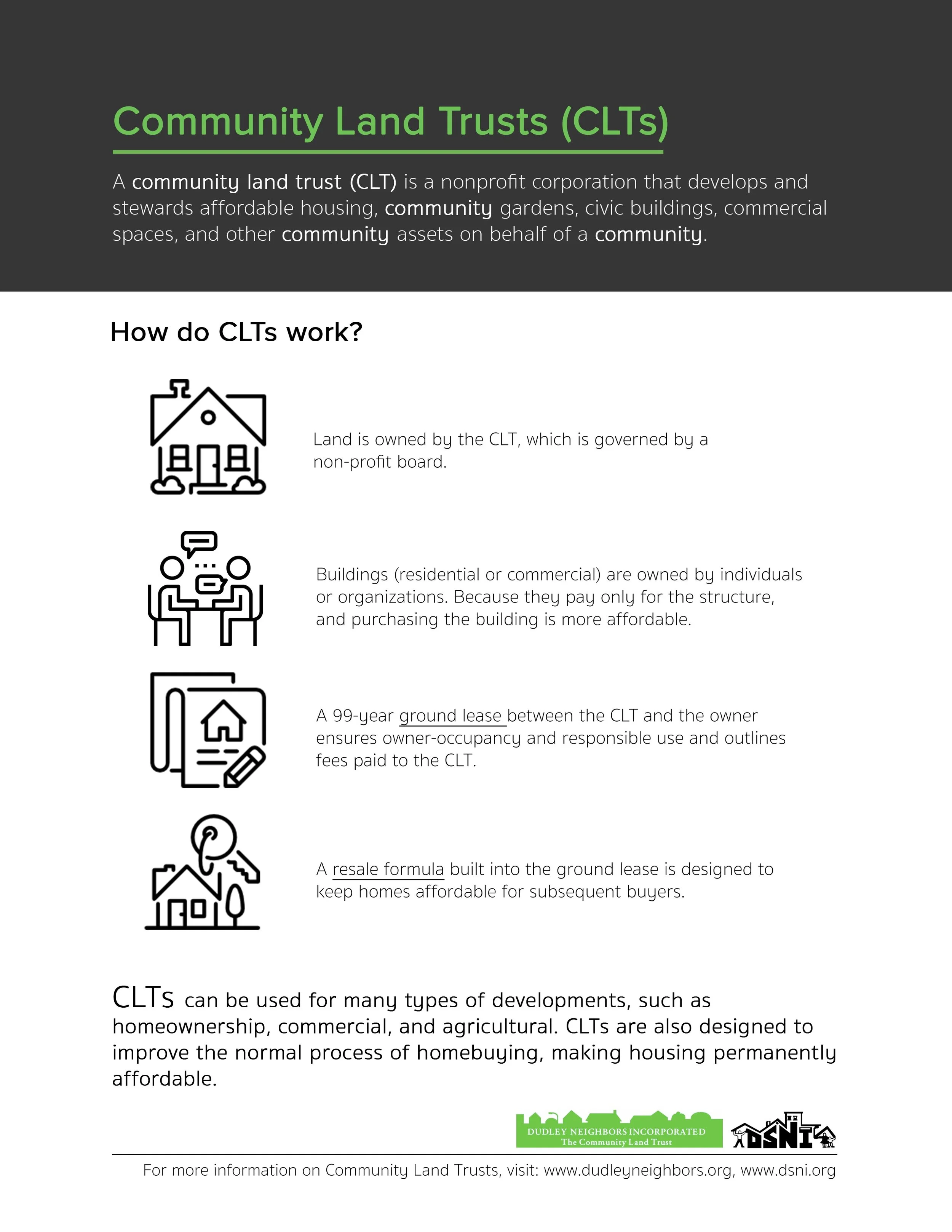 Community Land Trusts (CLTs)

A community land trust (CLT) is a nonprofit corporation that develops and stewards affordable housing, community gardens, civic buildings, commercial spaces, and other community assets on behalf of a community.

How do CLTs work?

Land is owned by the CLT, which is governed by a non-profit board.

Buildings (residential or commercial) are owned by individuals or organizations. Because they pay only for the structure, and purchasing the building is more affordable.

A 99-year ground lease between the CLT and the owner ensures owner-occupancy and responsible use and outlines fees paid to the CLT.

A resale formula built into the ground lease is designed to keep homes affordable for subsequent buyers.

CLTs can be used for many types of developments, such as homeownership, commercial, and agricultural. CLTs are also designed to improve the normal process of homebuying, making housing permanently affordable.

DUDLEY NEIGHBORS INCORPORATED
The Community Land Trust

DSNI

For more information on Community Land Trusts, visit: www.dudleyneighbors.org, www.dsni.org